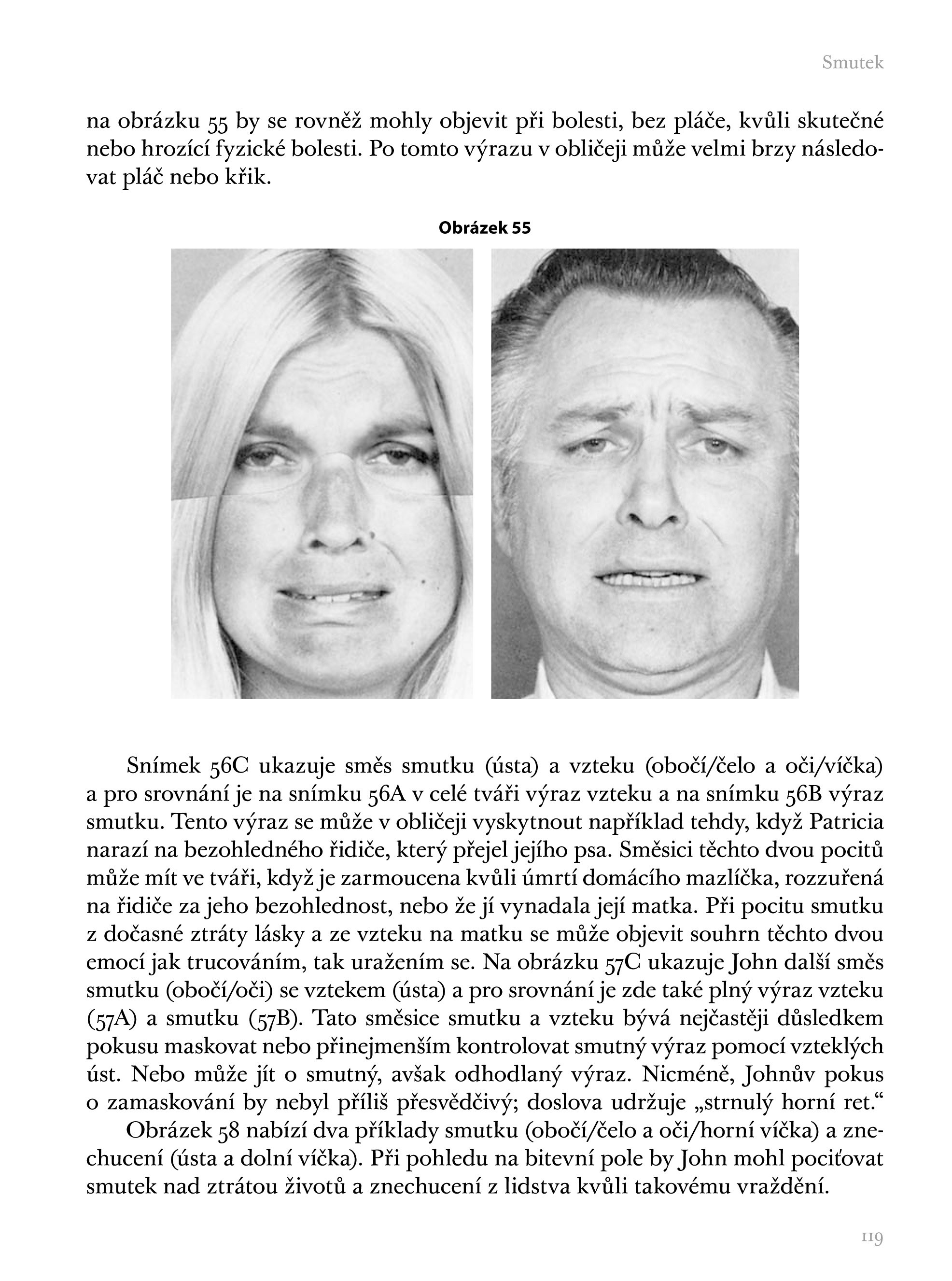 Smutek

na obrázku 55 by se rovněž mohly objevit při bolesti, bez pláče, kvůli skutečné nebo hrozící fyzické bolesti. Po tomto výrazu v obličeji může velmi brzy následovat pláč nebo křik.

Obrázek 55

Snímek 56C ukazuje směs smutku (ústa) a vzteku (obočí/čelo a oči/víčka) a pro srovnání je na snímku 56A v celé tváři výraz vzteku a na snímku 56B výraz smutku. Tento výraz se může v obličeji vyskytnout například tehdy, když Patricia narazí na bezohledného řidiče, který přejel jejího psa. Směsici těchto dvou pocitů může mít ve tváři, když je zarmoucena kvůli úmrtí domácího mazlíčka, rozzuřená na řidiče za jeho bezohlednost, nebo že jí vynadala její matka. Při pocitu smutku z dočasné ztráty lásky a ze vzteku na matku se může objevit souhrn těchto dvou emocí jak trucováním, tak uražením se. Na obrázku 57C ukazuje John další směs smutku (obočí/oči) se vztekem (ústa) a pro srovnání je zde také plný výraz vzteku (57A) a smutku (57B). Tato směsice smutku a vzteku bývá nejčastěji důsledkem pokusu maskovat nebo přinejmenším kontrolovat smutný výraz pomocí vzteklých úst. Nebo může jít o smutný, avšak odhodlaný výraz. Nicméně, Johnův pokus o zamaskování by nebyl příliš přesvědčivý; doslova udržuje „strnulý horní ret.“

Obrázek 58 nabízí dva příklady smutku (obočí/čelo a oči/horní víčka) a znechucení (ústa a dolní víčka). Při pohledu na bitevní pole by John mohl pociťovat smutek nad ztrátou životů a znechucení z lidstva kvůli takovému vraždění.

119